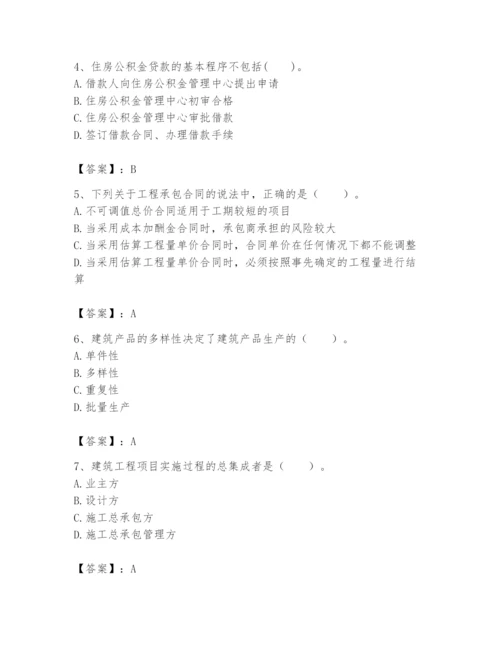 4、住房公积金贷款的基本程序不包括(　　)。
A. 借款人向住房公积金管理中心提出申请
B. 住房公积金管理中心初审合格
C. 住房公积金管理中心审批借款
D. 签订借款合同、办理借款手续

【答案】：B

5、下列关于工程承包合同的说法中，正确的是（　　）。
A. 不可调值总价合同适用于工期较短的项目
B. 当采用成本加酬金合同时，承包商承担的风险较大
C. 当采用估算工程量单价合同时，合同单价在任何情况下都不能调整
D. 当采用估算工程量单价合同时，必须按照事先确定的工程量进行结算

【答案】：A

6、建筑产品的多样性决定了建筑产品生产的（　　）。
A. 单件性
B. 多样性
C. 重复性
D. 批量生产

【答案】：A

7、建筑工程项目实施过程的总集成者是（　　）。
A. 业主方
B. 设计方
C. 施工总承包方
D. 施工总承包管理方

【答案】：A